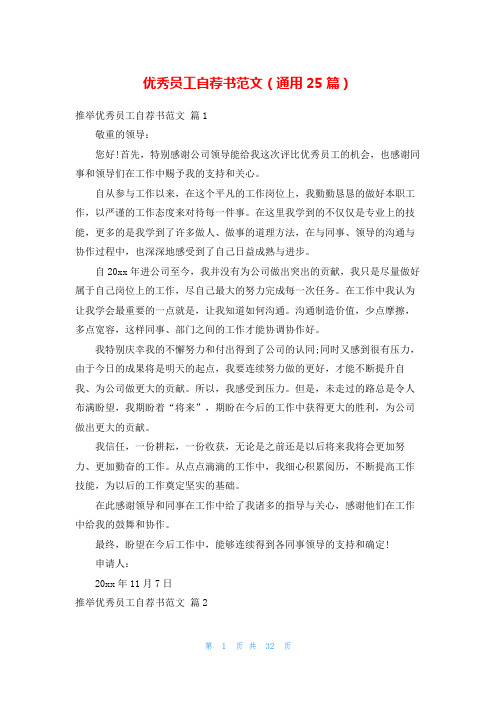 优秀员工自荐书范文（通用 25 篇）

推举优秀员工自荐书范文 篇 1

敬重的领导：

您好！首先，特别感谢公司领导能给我这次评比优秀员工的机会，也感谢同事和领导们在工作中赐予我的支持和关心。

自从参与工作以来，在这个平凡的工作岗位上，我勤勤恳恳的做好本职工作，以严谨的工作态度来对待每一件事。在这里我学到的不仅仅是专业上的技能，更多的是我学到了许多做人、做事的道理方法，在与同事、领导的沟通与协作过程中，也深深地感受到了自己日益成熟与进步。

自 20xx 年进公司至今，我并没有为公司做出突出的贡献，我只是尽量做好属于自己岗位上的工作，尽自己最大的努力完成每一次任务。在工作中我认为让我学会最重要的一点就是，让我知道如何沟通。沟通制造价值，少点摩擦，多点宽容，这样同事、部门之间的工作才能协调协作好。

我特别庆幸我的不懈努力和付出得到了公司的认同；同时又感到很有压力，由于今日的成果将是明天的起点，我要连续努力做的更好，才能不断提升自我、为公司做更大的贡献。所以，我感受到压力。但是，未走过的路总是令人布满盼望，我期盼着“将来”，期盼在今后的工作中获得更大的胜利，为公司做出更大的贡献。

我信任，一份耕耘，一份收获，无论是之前还是以后将来我将会更加努力、更加勤奋的工作。从点点滴滴的工作中，我细心积累阅历，不断提高工作技能，为以后的工作奠定坚实的基础。

在此感谢领导和同事在工作中给了我诸多的指导与关心，感谢他们在工作中给我的鼓舞和协作。

最终，盼望在今后工作中，能够连续得到各同事领导的支持和确定！

申请人：

20xx 年 11 月 7 日

推举优秀员工自荐书范文 篇 2

第 1 页 共 32 页